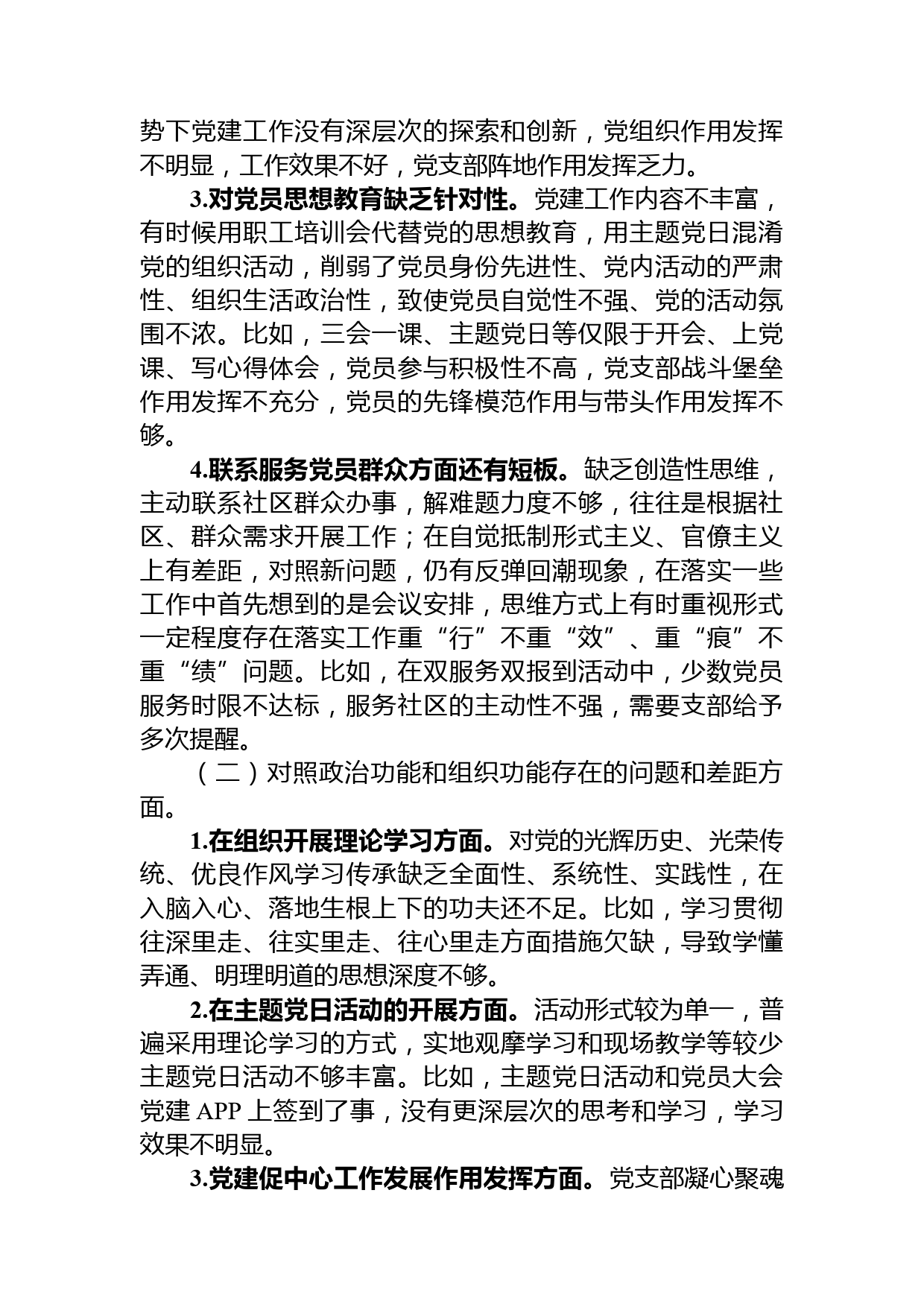 势下党建工作没有深层次的探索和创新，党组织作用发挥不明显，工作效果不好，党支部阵地作用发挥乏力。

3.对党员思想教育缺乏针对性。党建工作内容不丰富，有时候用职工培训会代替党的思想教育，用主题党日混淆党的组织活动，削弱了党员身份先进性、党内活动的严肃性、组织生活政治性，致使党员自觉性不强、党的活动氛围不浓。比如，三会一课、主题党日等仅限于开会、上党课、写心得体会，党员参与积极性不高，党支部战斗堡垒作用发挥不充分，党员的先锋模范作用与带头作用发挥不够。

4.联系服务党员群众方面还有短板。缺乏创造性思维，主动联系社区群众办事，解难题力度不够，往往是根据社区、群众需求开展工作；在自觉抵制形式主义、官僚主义上有差距，对照新问题，仍有反弹回潮现象，在落实一些工作中首先想到的是会议安排，思维方式上有时重视形式一定程度存在落实工作重“行”不重“效”、重“痕”不重“绩”问题。比如，在双服务双报到活动中，少数党员服务时限不达标，服务社区的主动性不强，需要支部给予多次提醒。

（二）对照政治功能和组织功能存在的问题和差距方面。

1.在组织开展理论学习方面。对党的光辉历史、光荣传统、优良作风学习传承缺乏全面性、系统性、实践性，在入脑入心、落地生根上下的功夫还不足。比如，学习贯彻往深里走、往实里走、往心里走方面措施欠缺，导致学懂弄通、明理明道的思想深度不够。

2.在主题党日活动的开展方面。活动形式较为单一，普遍采用理论学习的方式，实地观摩学习和现场教学等较少主题党日活动不够丰富。比如，主题党日活动和党员大会党建 APP 上签到了事，没有更深层次的思考和学习，学习效果不明显。

3.党建促中心工作发展作用发挥方面。党支部凝心聚魂